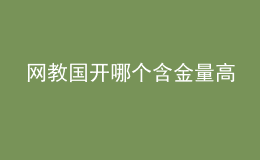 网教国开哪个含金量高